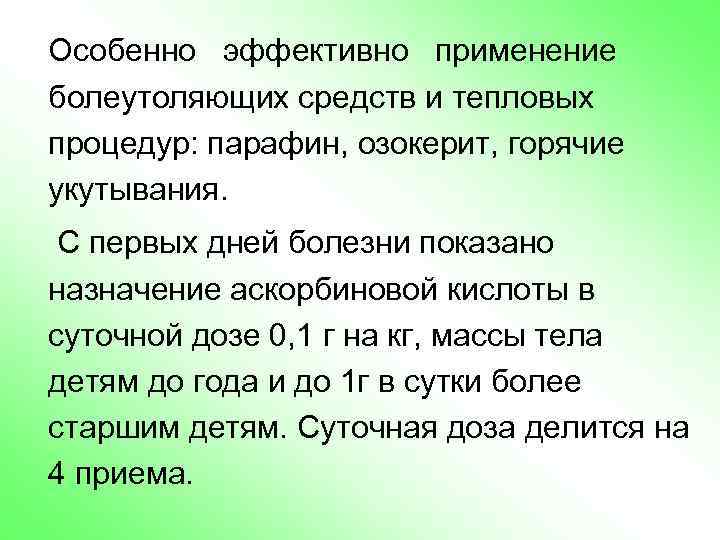 Особенно эффективно применение болеутоляющих средств и тепловых процедур: парафин, озокерит, горячие укутывания.

С первых дней болезни показано назначение аскорбиновой кислоты в суточной дозе 0,1 г на кг, массы тела детям до года и до 1г в сутки более старшим детям. Суточная доза делится на 4 приема.